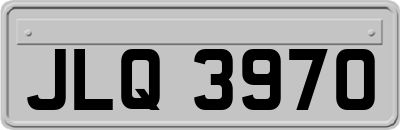 JLQ 3970